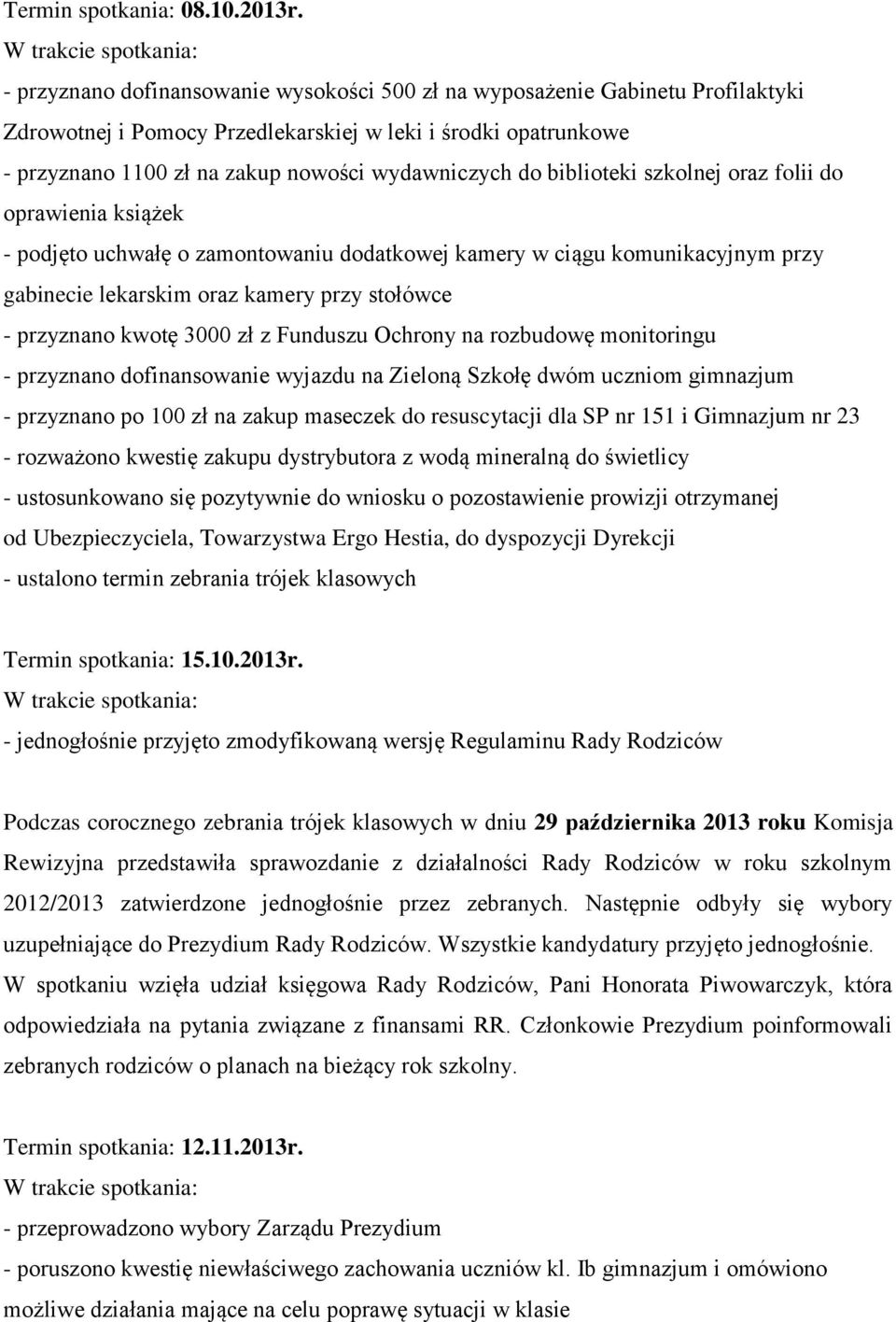 Termin spotkania: 08.10.2013r.
W trakcie spotkania:
- przyznano dofinansowanie wysokości 500 zł na wyposażenie Gabinetu Profilaktyki Zdrowotnej i Pomocy Przedlekarskiej w leki i środki opatrunkowe
- przyznano 1100 zł na zakup nowości wydawniczych do biblioteki szkolnej oraz folii do oprawienia książek
- podjęto uchwałę o zamontowaniu dodatkowej kamery w ciągu komunikacyjnym przy gabinecie lekarskim oraz kamery przy stołówce
- przyznano kwotę 3000 zł z Funduszu Ochrony na rozbudowę monitoringu
- przyznano dofinansowanie wyjazdu na Zieloną Szkołę dwóm uczniom gimnazjum
- przyznano po 100 zł na zakup maseczek do resuscytacji dla SP nr 151 i Gimnazjum nr 23
- rozważono kwestię zakupu dystrybutora z wodą mineralną do świetlicy
- ustosunkowano się pozytywnie do wniosku o pozostawienie prowizji otrzymanej od Ubezpieczyciela, Towarzystwa Ergo Hestia, do dyspozycji Dyrekcji
- ustalono termin zebrania trójek klasowych

Termin spotkania: 15.10.2013r.
W trakcie spotkania:
- jednogłośnie przyjęto zmodyfikowaną wersję Regulaminu Rady Rodziców

Podczas corocznego zebrania trójek klasowych w dniu 29 października 2013 roku Komisja Rewizyjna przedstawiła sprawozdanie z działalności Rady Rodziców w roku szkolnym 2012/2013 zatwierdzone jednogłośnie przez zebranych. Następnie odbyły się wybory uzupełniające do Prezydium Rady Rodziców. Wszystkie kandydatury przyjęto jednogłośnie. W spotkaniu wzięła udział księgowa Rady Rodziców, Pani Honorata Piwowarczyk, która odpowiedziała na pytania związane z finansami RR. Członkowie Prezydium poinformowali zebranych rodziców o planach na bieżący rok szkolny.

Termin spotkania: 12.11.2013r.
W trakcie spotkania:
- przeprowadzono wybory Zarządu Prezydium
- poruszono kwestię niewłaściwego zachowania uczniów kl. Ib gimnazjum i omówiono możliwe działania mające na celu poprawę sytuacji w klasie